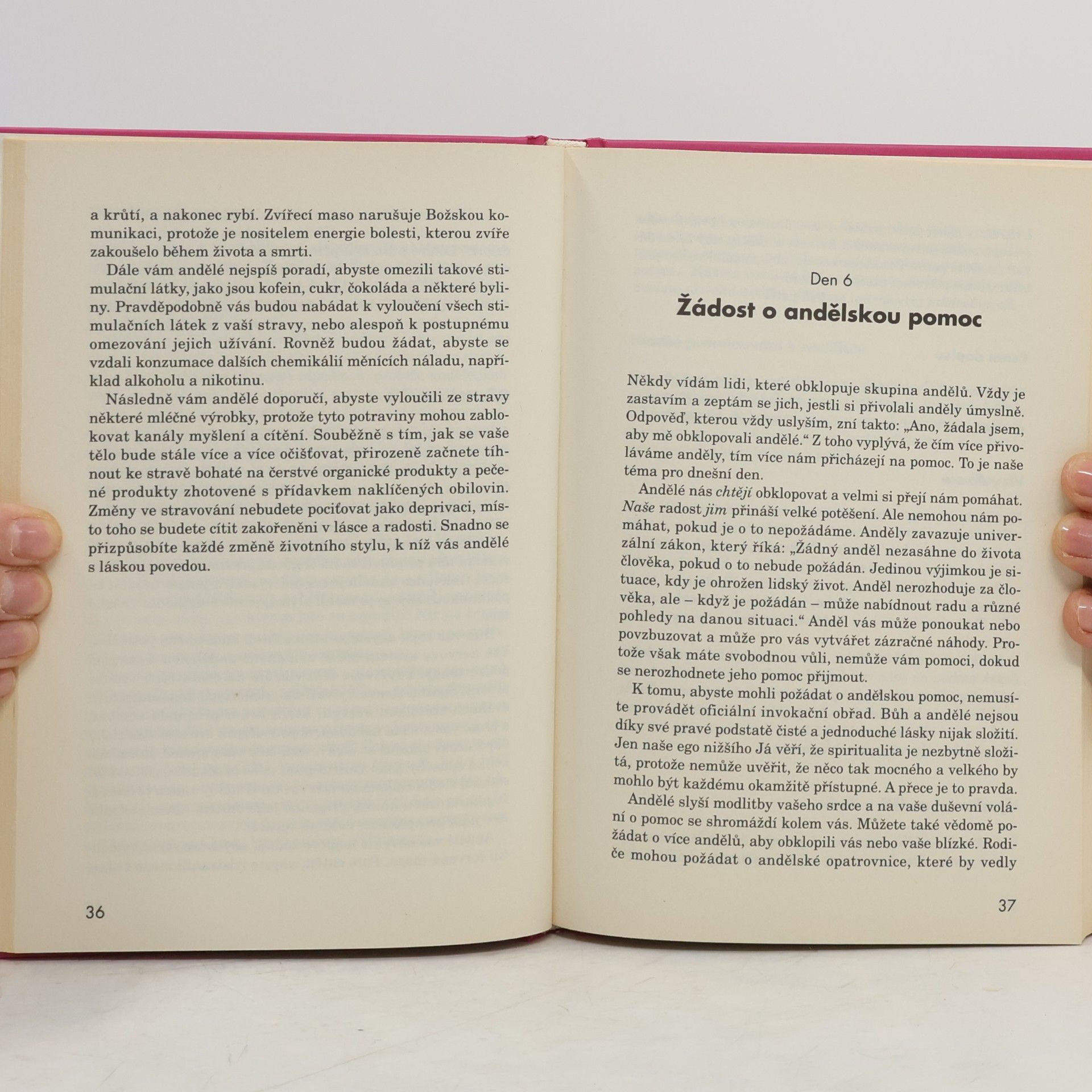 a krůtí, a nakonec rybí. Zvířecí maso narušuje Božskou komunikaci, protože je nositelem energie bolesti, kterou zvíře zakoušelo během života a smrti.

Dále vám andělé nejspíš poradí, abyste omezili takové stimulační látky, jako jsou kofein, cukr, čokoláda a některé byliny. Pravděpodobně vás budou nabádat k vyloučení všech stimulačních látek z vaší stravy, nebo alespoň k postupnému omezování jejich užívání. Rovněž budou žádat, abyste se vzdali konzumace dalších chemikálií měnících náladu, například alkoholu a nikotinu.

Následně vám andělé doporučí, abyste vyloučili ze stravy některé mléčné výrobky, protože tyto potraviny mohou zablokovat kanály myšlení a cítění. Souběžně s tím, jak se vaše tělo bude stále více a více očišťovat, přirozeně začnete tíhnout ke stravě bohaté na čerstvé organické produkty a pečené produkty zhotovené s přídavkem naklíčených obilovin. Změny ve stravování nebudete pociťovat jako deprivaci, místo toho se budete cítit zakořeněni v lásce a radosti. Snadno se přizpůsobíte každé změně životního stylu, k níž vás andělé s láskou povedou.

36

Den 6

Žádost o andělskou pomoc

Někdy vídám lidi, které obklopuje skupina andělů. Vždy je zastavím a zeptám se jich, jestli si přivolali anděly úmyslně. Odpověď, kterou vždy uslyším, zní takto: „Ano, žádala jsem, aby mě obklopovali andělé.“ Z toho vyplývá, že čím více přivoláváme anděly, tím více nám přicházejí na pomoc. To je naše téma pro dnešní den.

Andělé nás chtějí obklopovat a velmi si přejí nám pomáhat. Naše radost jim přináší velké potěšení. Ale nemohou nám pomáhat, pokud je o to nepožádáme. Anděly zavazuje univerzální zákon, který říká: „Žádný anděl nezasáhne do života člověka, pokud o to nebude požádán. Jedinou výjimkou je situace, kdy je ohrožen lidský život. Anděl nerozhoduje za člověka, ale – když je požádán – může nabídnout radu a různé pohledy na danou situaci.“ Anděl vás může ponoukat nebo povzbuzovat a může pro vás vytvářet zázračné náhody. Protože však máte svobodnou vůli, nemůže vám pomoci, dokud se nerozhodnete jeho pomoc přijmout.

K tomu, abyste mohli požádat o andělskou pomoc, nemusíte provádět oficiální invokační obřad. Bůh a andělé nejsou díky své pravé podstatě čisté a jednoduché lásky nijak složití. Jen naše ego nižšího Já věří, že spiritualita je nezbytně složitá, protože nemůže uvěřit, že něco tak mocného a velkého by mohlo být každému okamžitě přístupné. A přece je to pravda.

Andělé slyší modlitby vašeho srdce a na vaše duševní volání o pomoc se shromáždí kolem vás. Můžete také vědomě požádat o více andělů, aby obklopili vás nebo vaše blízké. Rodiče mohou požádat o andělské opatrovnice, které by vedly

37